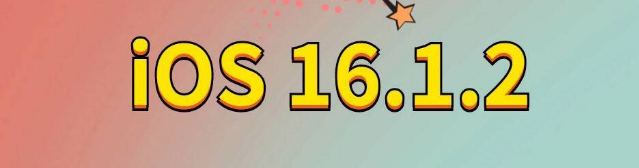 iOS 16.1.2